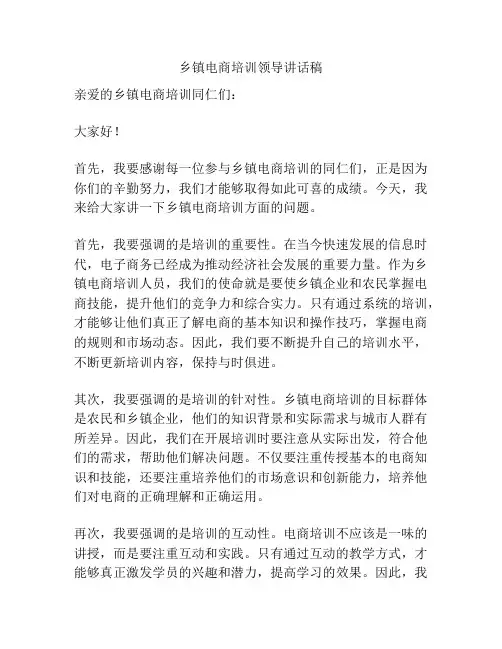 乡镇电商培训领导讲话稿

亲爱的乡镇电商培训同仁们：

大家好！

首先，我要感谢每一位参与乡镇电商培训的同仁们，正是因为你们的辛勤努力，我们才能够取得如此可喜的成绩。今天，我来给大家讲一下乡镇电商培训方面的问题。

首先，我要强调的是培训的重要性。在当今快速发展的信息时代，电子商务已经成为推动经济社会发展的重要力量。作为乡镇电商培训人员，我们的使命就是要使乡镇企业和农民掌握电商技能，提升他们的竞争力和综合实力。只有通过系统的培训，才能够让他们真正了解电商的基本知识和操作技巧，掌握电商的规则和市场动态。因此，我们要不断提升自己的培训水平，不断更新培训内容，保持与时俱进。

其次，我要强调的是培训的针对性。乡镇电商培训的目标群体是农民和乡镇企业，他们的知识背景和实际需求与城市人群有所差异。因此，我们在开展培训时要注意从实际出发，符合他们的需求，帮助他们解决问题。不仅要注重传授基本的电商知识和技能，还要注重培养他们的市场意识和创新能力，培养他们对电商的正确理解和正确运用。

再次，我要强调的是培训的互动性。电商培训不应该是一味的讲授，而是要注重互动和实践。只有通过互动的教学方式，才能够真正激发学员的兴趣和潜力，提高学习的效果。因此，我